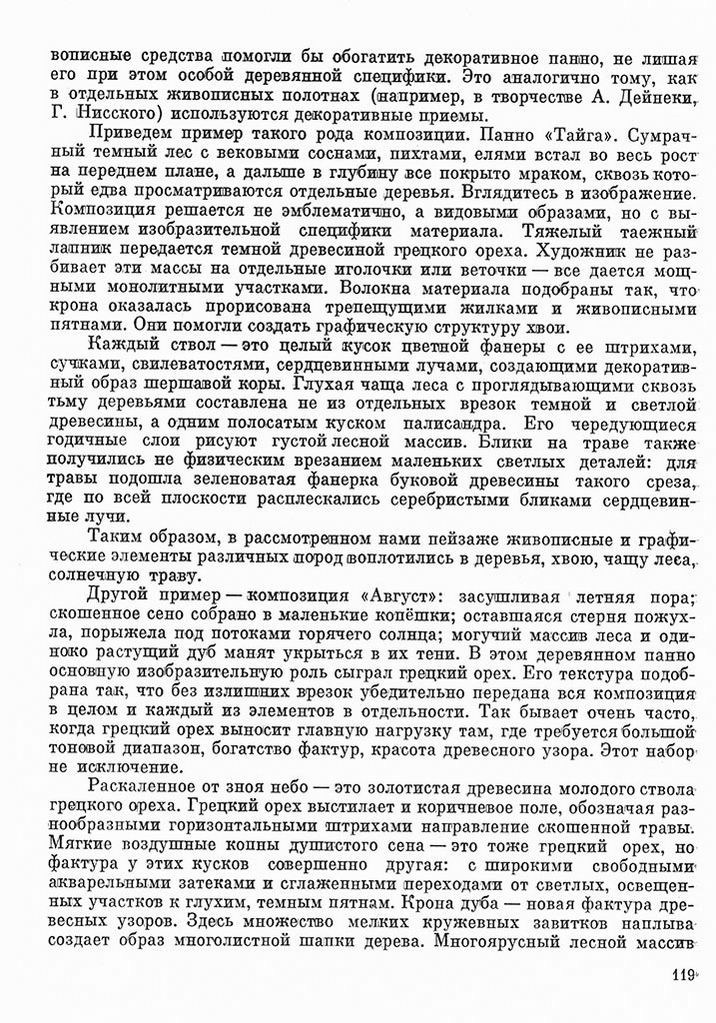 вописные средства помогли бы обогатить декоративное панно, не лишая его при этом особой деревянной специфики. Это аналогично тому, как в отдельных живописных полотнах (например, в творчестве А. Дейнеки, Г. Нисского) используются декоративные приемы.

Приведем пример такого рода композиции. Панно «Тайга». Сумрачный темный лес с вековыми соснами, пихтами, елями встал во весь рост на переднем плане, а дальше в глубину все покрыто мраком, сквозь который едва просматриваются отдельные деревья. Вглядитесь в изображение. Композиция решается не эмблематично, а видовыми образами, но с выявлением изобразительной специфики материала. Тяжелый таежный лапник передается темной древесиной грецкого ореха. Художник не разбивает эти массы на отдельные иголочки или веточки — все дается мощными монолитными участками. Волокна материала подобраны так, что крона оказалась прорисована трепещущими жилками и живописными пятнами. Они помогли создать графическую структуру хвои.

Каждый ствол — это целый кусок цветной фанеры с ее штрихами, сучками, свилеватостями, сердцевинными лучами, создающими декоративный образ шершавой коры. Глухая чаща леса с проглядывающими сквозь тьму деревьями составлена не из отдельных врезок темной и светлой древесины, а одним полосатым куском палисандра. Его чередующиеся годичные слои рисуют густой лесной массив. Блики на траве также получились не физическим врезанием маленьких светлых деталей: для травы подошла зеленоватая фанерка буковой древесины такого среза, где по всей плоскости расплескались серебристыми бликами сердцевинные лучи.

Таким образом, в рассмотренном нами пейзаже живописные и графические элементы различных пород воплотились в деревья, хвою, чащу леса, солнечную траву.

Другой пример — композиция «Август»: засушливая летняя пора; скошенное сено собрано в маленькие копёшки; оставшаяся стерня пожухла, порыжела под потоками горячего солнца; могучий массив леса и одиноко растущий дуб манят укрыться в их тени. В этом деревянном панно основную изобразительную роль сыграл грецкий орех. Его текстура подобрана так, что без излишних врезок убедительно передана вся композиция в целом и каждый из элементов в отдельности. Так бывает очень часто, когда грецкий орех выносит главную нагрузку там, где требуется большой тоновой диапазон, богатство фактур, красота древесного узора. Этот набор не исключение.

Раскаленное от зноя небо — это золотистая древесина молодого ствола грецкого ореха. Грецкий орех выстилает и коричневое поле, обозначая разнообразными горизонтальными штрихами направление скошенной травы. Мягкие воздушные копны душистого сена — это тоже грецкий орех, но фактура у этих кусков совершенно другая: с широкими свободными акварельными затеками и сглаженными переходами от светлых, освещенных участков к глухим, темным пятнам. Крона дуба — новая фактура древесных узоров. Здесь множество мелких кружевных завитков наплыва создает образ многолистной шапки дерева. Многоярусный лесной массив

119